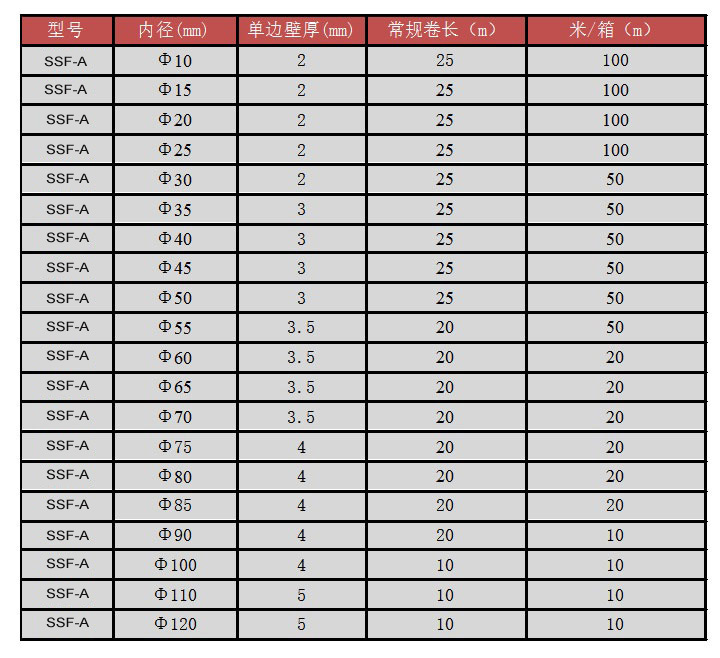 | 型号 | 内径(mm) | 单边壁厚(mm) | 常规卷长（m） | 米/箱（m） |
|---|---|---|---|---|
| SSF-A | Φ10 | 2 | 25 | 100 |
| SSF-A | Φ15 | 2 | 25 | 100 |
| SSF-A | Φ20 | 2 | 25 | 100 |
| SSF-A | Φ25 | 2 | 25 | 100 |
| SSF-A | Φ30 | 2 | 25 | 50 |
| SSF-A | Φ35 | 3 | 25 | 50 |
| SSF-A | Φ40 | 3 | 25 | 50 |
| SSF-A | Φ45 | 3 | 25 | 50 |
| SSF-A | Φ50 | 3 | 25 | 50 |
| SSF-A | Φ55 | 3.5 | 20 | 50 |
| SSF-A | Φ60 | 3.5 | 20 | 20 |
| SSF-A | Φ65 | 3.5 | 20 | 20 |
| SSF-A | Φ70 | 3.5 | 20 | 20 |
| SSF-A | Φ75 | 4 | 20 | 20 |
| SSF-A | Φ80 | 4 | 20 | 20 |
| SSF-A | Φ85 | 4 | 20 | 20 |
| SSF-A | Φ90 | 4 | 20 | 10 |
| SSF-A | Φ100 | 4 | 10 | 10 |
| SSF-A | Φ110 | 5 | 10 | 10 |
| SSF-A | Φ120 | 5 | 10 | 10 |